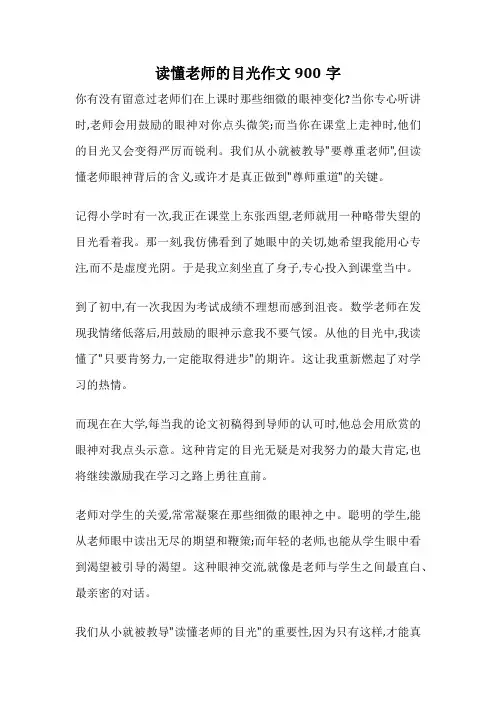 读懂老师的目光作文 900 字

你有没有留意过老师们在上课时那些细微的眼神变化?当你专心听讲时,老师会用鼓励的眼神对你点头微笑;而当你在课堂上走神时,他们的目光又会变得严厉而锐利。我们从小就被教导"要尊重老师",但读懂老师眼神背后的含义,或许才是真正做到"尊师重道"的关键。

记得小学时有一次,我正在课堂上东张西望,老师就用一种略带失望的目光看着我。那一刻,我仿佛看到了她眼中的关切,她希望我能用心专注,而不是虚度光阴。于是我立刻坐直了身子,专心投入到课堂当中。

到了初中,有一次我因为考试成绩不理想而感到沮丧。数学老师在发现我情绪低落后,用鼓励的眼神示意我不要气馁。从他的目光中,我读懂了"只要肯努力,一定能取得进步"的期许。这让我重新燃起了对学习的热情。

而现在在大学,每当我的论文初稿得到导师的认可时,他总会用欣赏的眼神对我点头示意。这种肯定的目光无疑是对我努力的最大肯定,也将继续激励我在学习之路上勇往直前。

老师对学生的关爱,常常凝聚在那些细微的眼神之中。聪明的学生,能从老师眼中读出无尽的期望和鞭策;而年轻的老师,也能从学生眼中看到渴望被引导的渴望。这种眼神交流,就像是老师与学生之间最直白、最亲密的对话。

我们从小就被教导"读懂老师的目光"的重要性,因为只有这样,才能真